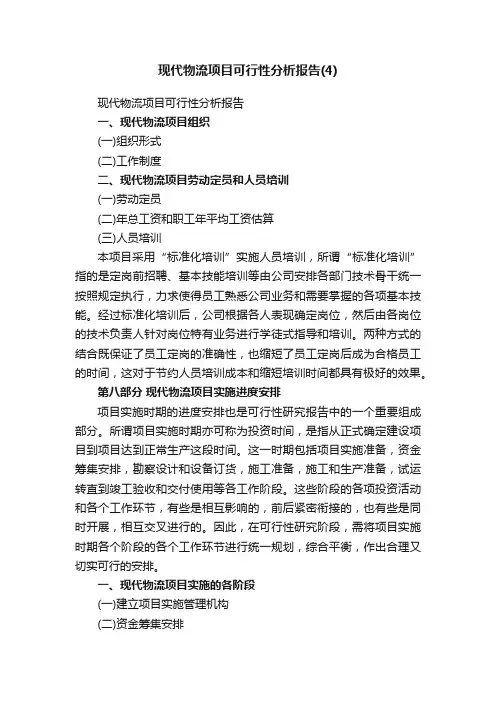 现代物流项目可行性分析报告(4)

现代物流项目可行性分析报告

一、现代物流项目组织

(一)组织形式

(二)工作制度

二、现代物流项目劳动定员和人员培训

(一)劳动定员

(二)年总工资和职工年平均工资估算

(三)人员培训

本项目采用“标准化培训”实施人员培训，所谓“标准化培训”指的是定岗前招聘、基本技能培训等由公司安排各部门技术骨干统一按照规定执行，力求使得员工熟悉公司业务和需要掌握的各项基本技能。经过标准化培训后，公司根据各人表现确定岗位，然后由各岗位的技术负责人针对岗位特有业务进行学徒式指导和培训。两种方式的结合既保证了员工定岗的准确性，也缩短了员工定岗后成为合格员工的时间，这对于节约人员培训成本和缩短培训时间都具有极好的效果。

第八部分 现代物流项目实施进度安排

项目实施时期的进度安排也是可行性研究报告中的一个重要组成部分。所谓项目实施时期亦可称为投资时间，是指从正式确定建设项目到项目达到正常生产这段时间。这一时期包括项目实施准备，资金筹集安排，勘察设计和设备订货，施工准备，施工和生产准备，试运转直到竣工验收和交付使用等各工作阶段。这些阶段的各项投资活动和各个工作环节，有些是相互影响的，前后紧密衔接的，也有些是同时开展，相互交叉进行的。因此，在可行性研究阶段，需将项目实施时期各个阶段的各个工作环节进行统一规划，综合平衡，作出合理又切实可行的安排。

一、现代物流项目实施的各阶段

(一)建立项目实施管理机构

(二)资金筹集安排